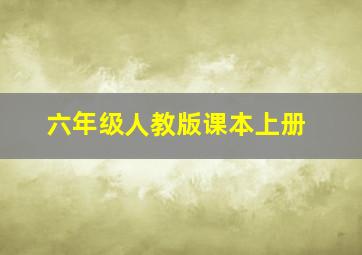 六年级人教版课本上册